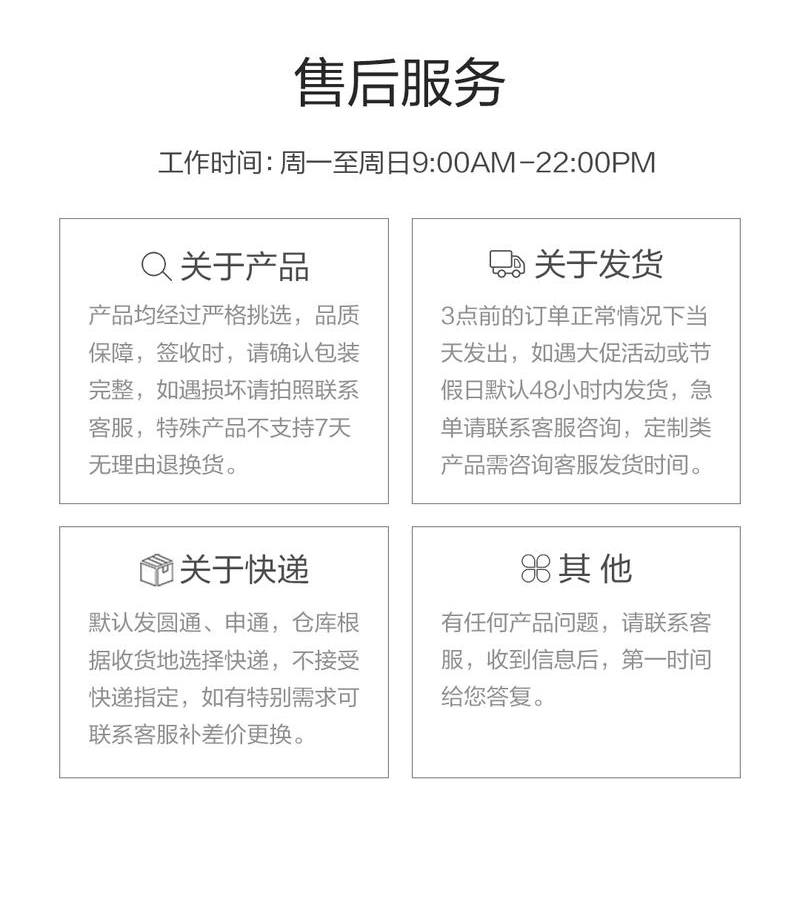 售后服务

工作时间：周一至周日9:00AM-22:00PM

关于产品

产品均经过严格挑选，品质保障，签收时，请确认包装完整，如遇损坏请拍照联系客服，特殊产品不支持7天无理由退换货。

关于发货

3点前的订单正常情况下当天发出，如遇大促活动或节假日默认48小时内发货，急单请联系客服咨询，定制类产品需咨询客服发货时间。

关于快递

默认发圆通、申通，仓库根据收货地选择快递，不接受快递指定，如有特别需求可联系客服补差价更换。

其 他

有任何产品问题，请联系客服，收到信息后，第一时间给您答复。